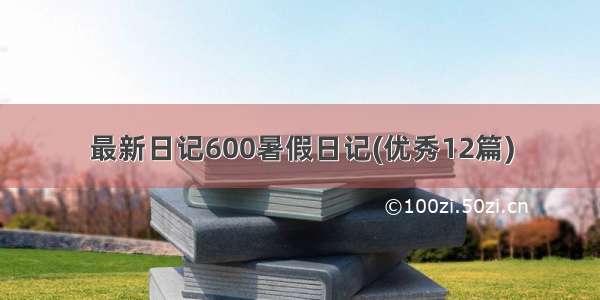 最新日记600暑假日记(优秀12篇)

©100zi.50zi.cn